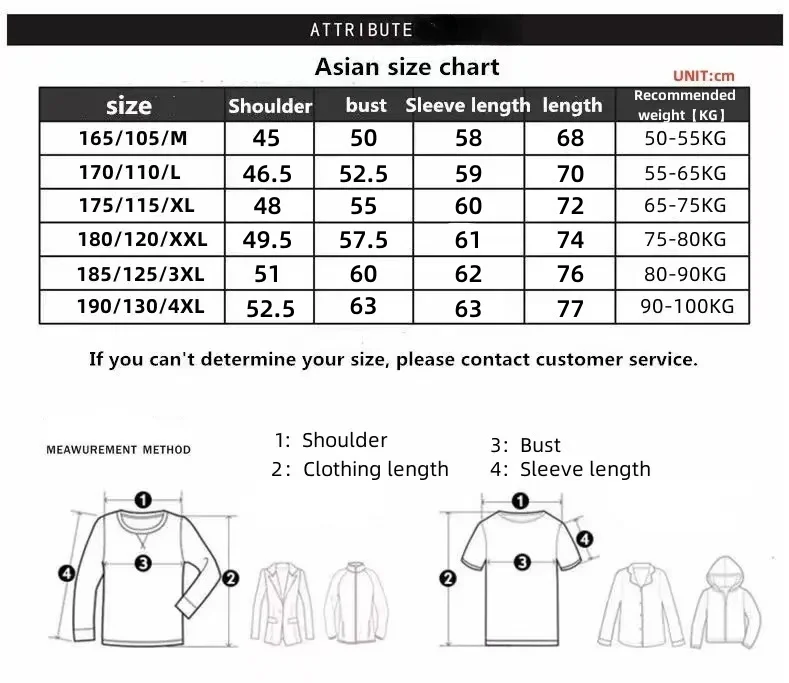 ATTRIBUTE

Asian size chart

UNIT:cm

| size | Shoulder | bust | Sleeve length | length | Recommended weight【KG】 |
|---|---|---|---|---|---|
| 165/105/M | 45 | 50 | 58 | 68 | 50-55KG |
| 170/110/L | 46.5 | 52.5 | 59 | 70 | 55-65KG |
| 175/115/XL | 48 | 55 | 60 | 72 | 65-75KG |
| 180/120/XXL | 49.5 | 57.5 | 61 | 74 | 75-80KG |
| 185/125/3XL | 51 | 60 | 62 | 76 | 80-90KG |
| 190/130/4XL | 52.5 | 63 | 63 | 77 | 90-100KG |

If you can't determine your size, please contact customer service.

MEAWUREMENT METHOD

1: Shoulder
2: Clothing length
3: Bust
4: Sleeve length

1
3
4
2

1
4
3
2